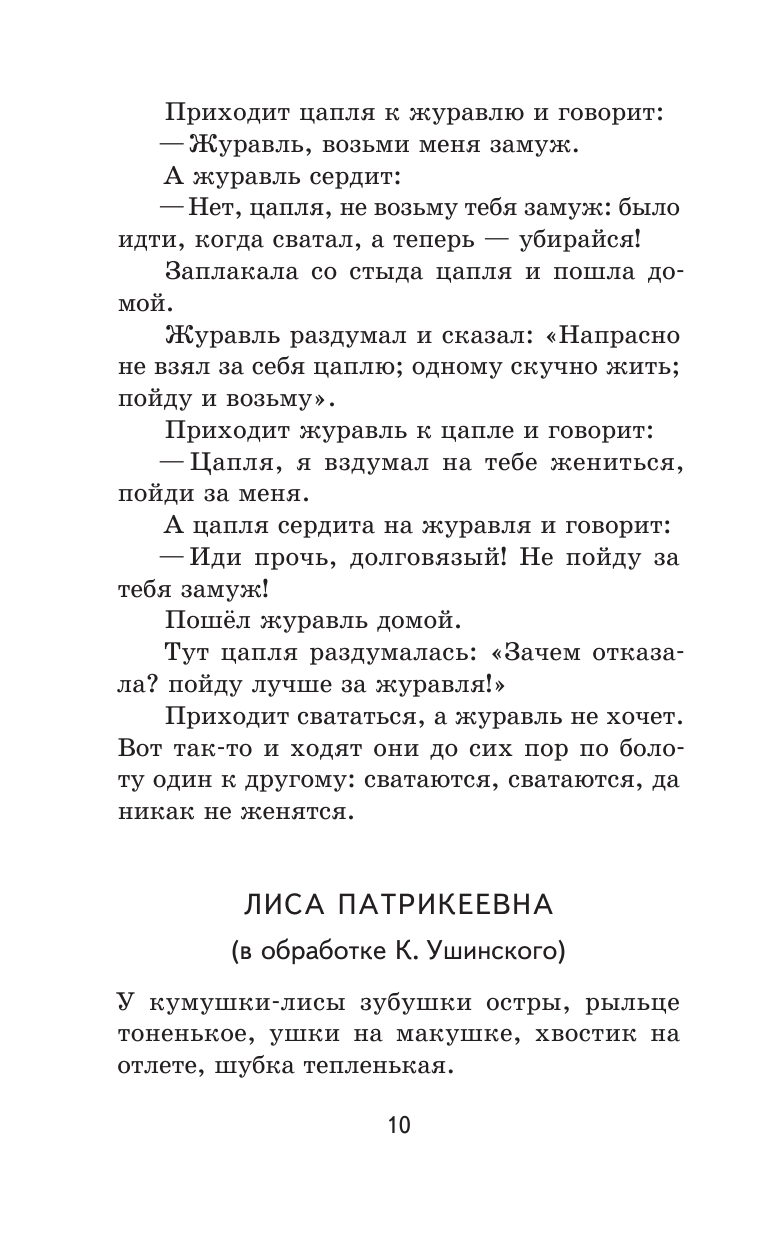 Приходит цапля к журавлю и говорит:
— Журавль, возьми меня замуж.
А журавль сердит:
— Нет, цапля, не возьму тебя замуж: было идти, когда сватал, а теперь — убирайся!
Заплакала со стыда цапля и пошла домой.
Журавль раздумал и сказал: «Напрасно не взял за себя цаплю; одному скучно жить; пойду и возьму».
Приходит журавль к цапле и говорит:
— Цапля, я вздумал на тебе жениться, пойди за меня.
А цапля сердита на журавля и говорит:
— Иди прочь, долговязый! Не пойду за тебя замуж!
Пошёл журавль домой.
Тут цапля раздумалась: «Зачем отказала? пойду лучше за журавля!»
Приходит свататься, а журавль не хочет. Вот так-то и ходят они до сих пор по болоту один к другому: сватаются, сватаются, да никак не женятся.

ЛИСА ПАТРИКЕЕВНА

(в обработке К. Ушинского)

У кумушки-лисы зубушки остры, рыльце тоненькое, ушки на макушке, хвостик на отлете, шубка тепленькая.

10